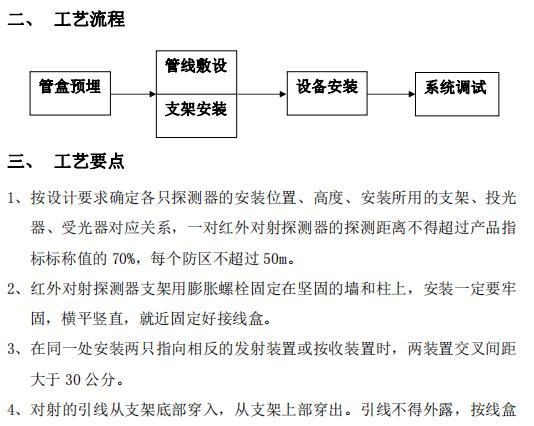 二、 工艺流程

管盒预埋

管线敷设

支架安装

设备安装

系统调试

三、 工艺要点

1、按设计要求确定各只探测器的安装位置、高度、安装所用的支架、投光器、受光器对应关系，一对红外对射探测器的探测距离不得超过产品指标标称值的 70%，每个防区不超过 50m。

2、红外对射探测器支架用膨胀螺栓固定在坚固的墙和柱上，安装一定要牢固，横平竖直，就近固定好接线盒。

3、在同一处安装两只指向相反的发射装置或按收装置时，两装置交叉间距大于 30 公分。

4、对射的引线从支架底部穿入，从支架上部穿出。引线不得外露，按线盒